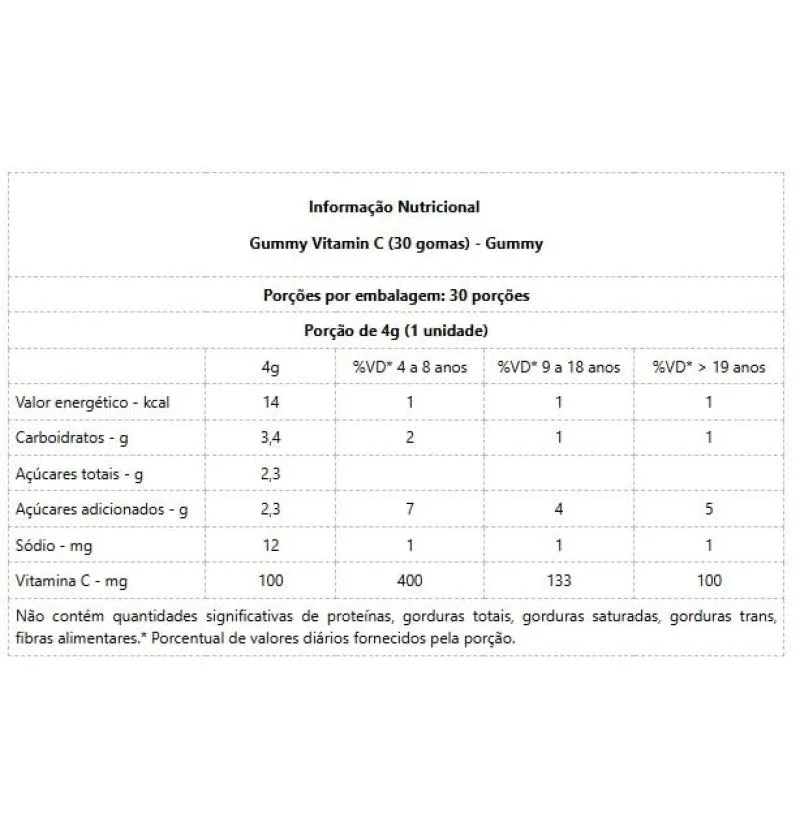 Informação Nutricional

Gummy Vitamin C (30 gomas) - Gummy

Porções por embalagem: 30 porções

Porção de 4g (1 unidade)

| | 4g | %VD* 4 a 8 anos | %VD* 9 a 18 anos | %VD* > 19 anos |
|---|---|---|---|---|
| Valor energético - kcal | 14 | 1 | 1 | 1 |
| Carboidratos - g | 3,4 | 2 | 1 | 1 |
| Açúcares totais - g | 2,3 | | | |
| Açúcares adicionados - g | 2,3 | 7 | 4 | 5 |
| Sódio - mg | 12 | 1 | 1 | 1 |
| Vitamina C - mg | 100 | 400 | 133 | 100 |

Não contém quantidades significativas de proteínas, gorduras totais, gorduras saturadas, gorduras trans, fibras alimentares.* Porcentual de valores diários fornecidos pela porção.